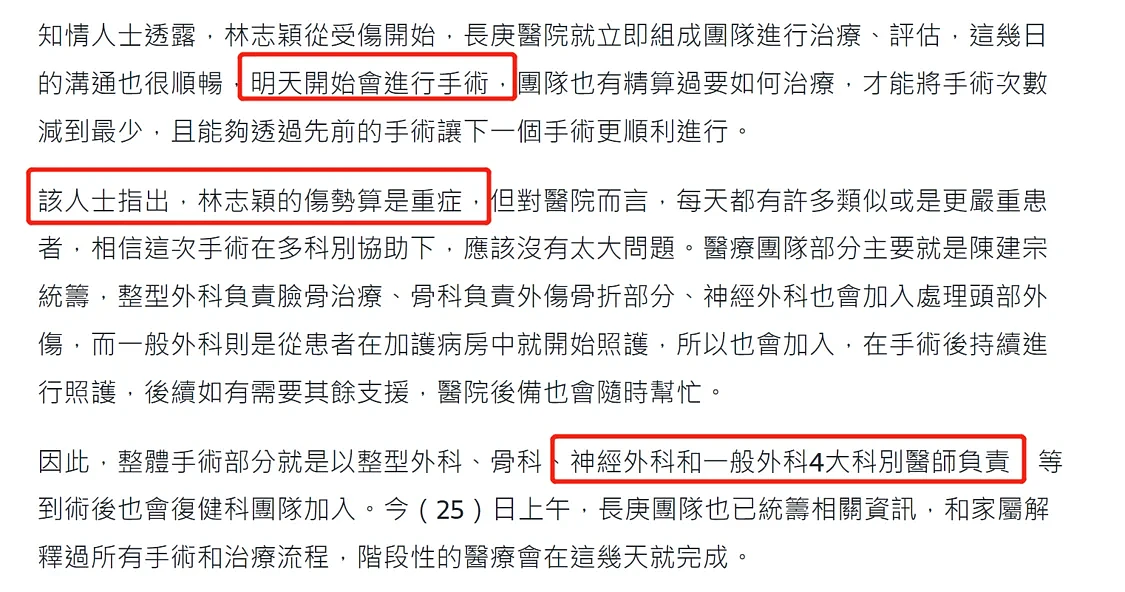 知情人士透露，林志穎從受傷開始，長庚醫院就立即組成團隊進行治療、評估，這幾日的溝通也很順暢，明天開始會進行手術，團隊也有精算過要如何治療，才能將手術次數減到最少，且能夠透過先前的手術讓下一個手術更順利進行。

該人士指出，林志穎的傷勢算是重症，但對醫院而言，每天都有許多類似或是更嚴重患者，相信這次手術在多科別協助下，應該沒有太大問題。醫療團隊部分主要就是陳建宗統籌，整型外科負責臉骨治療、骨科負責外傷骨折部分、神經外科也會加入處理頭部外傷，而一般外科則是從患者在加護病房中就開始照護，所以也會加入，在手術後持續進行照護，後續如有需要其餘支援，醫院後備也會隨時幫忙。

因此，整體手術部分就是以整型外科、骨科、神經外科和一般外科4大科別醫師負責，等到術後也會復健科團隊加入。今（25）日上午，長庚團隊也已統籌相關資訊，和家屬解釋過所有手術和治療流程，階段性的醫療會在這幾天就完成。